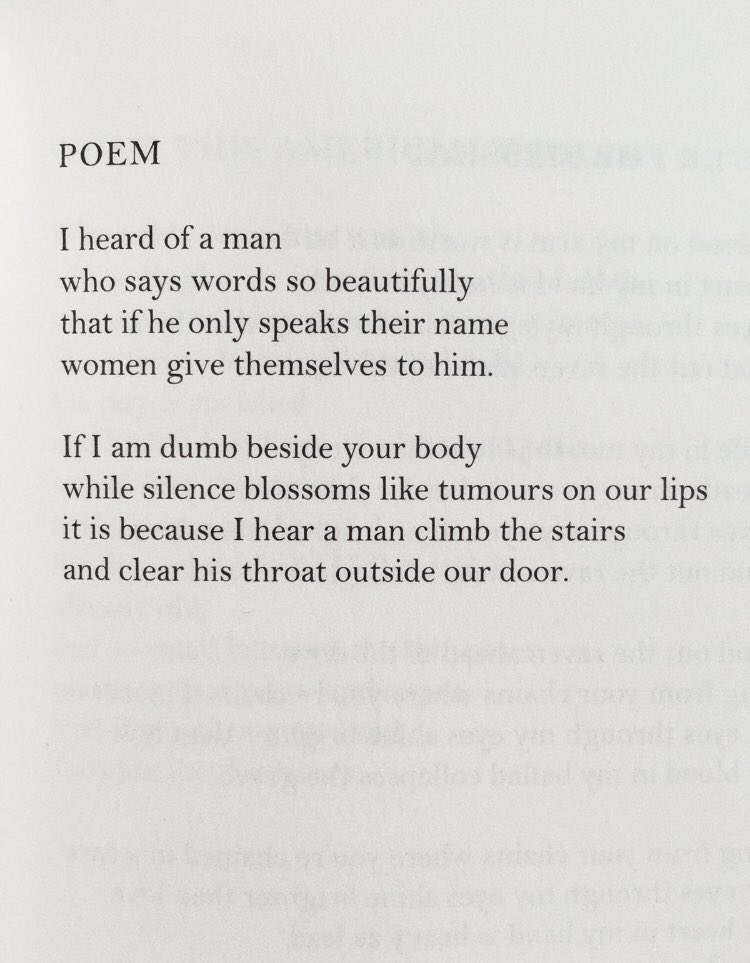 POEM

I heard of a man
who says words so beautifully
that if he only speaks their name
women give themselves to him.

If I am dumb beside your body
while silence blossoms like tumours on our lips
it is because I hear a man climb the stairs
and clear his throat outside our door.